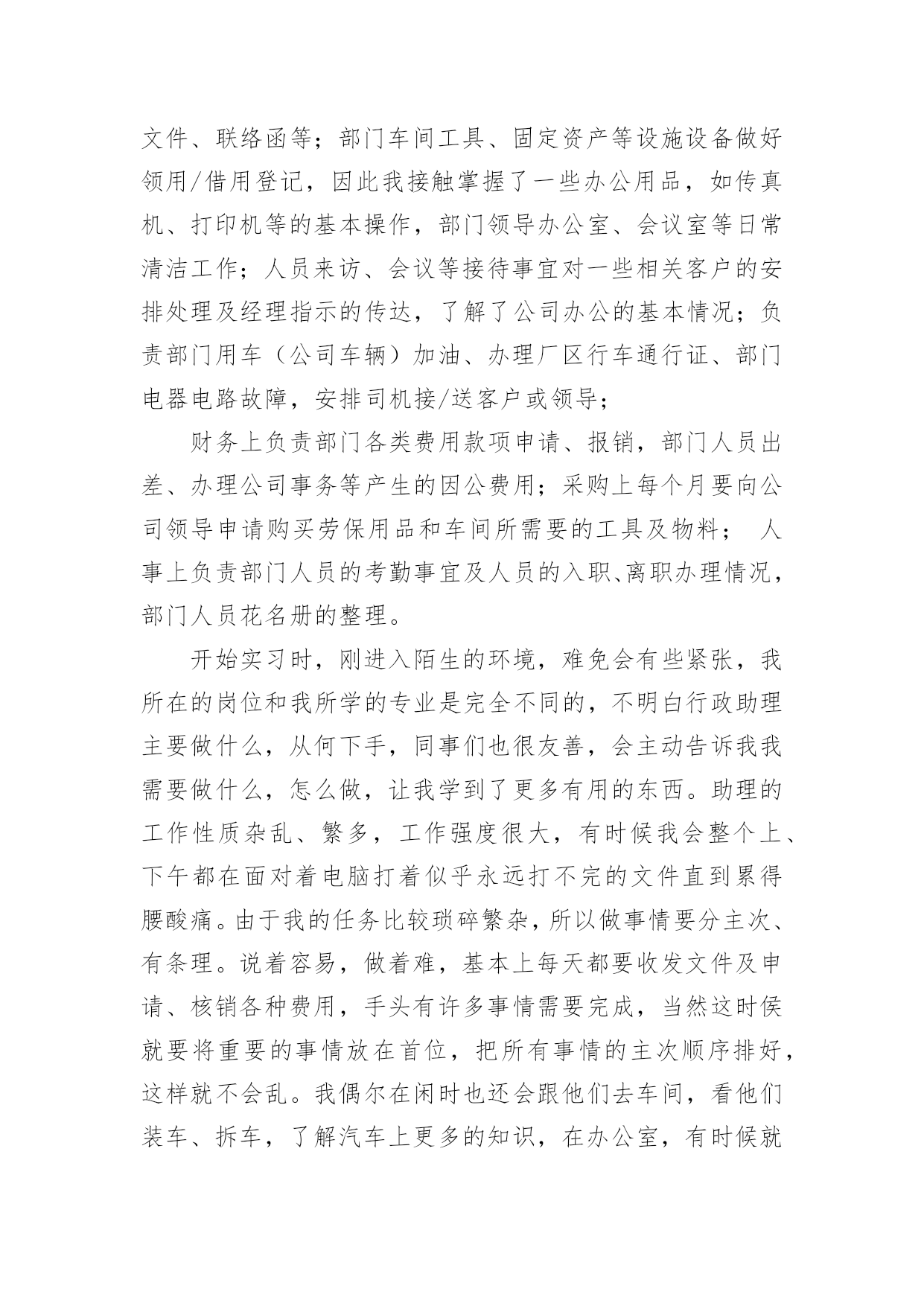 文件、联络函等；部门车间工具、固定资产等设施设备做好领用/借用登记，因此我接触掌握了一些办公用品，如传真机、打印机等的基本操作，部门领导办公室、会议室等日常清洁工作；人员来访、会议等接待事宜对一些相关客户的安排处理及经理指示的传达，了解了公司办公的基本情况；负责部门用车（公司车辆）加油、办理厂区行车通行证、部门电器电路故障，安排司机接/送客户或领导；

财务上负责部门各类费用款项申请、报销，部门人员出差、办理公司事务等产生的因公费用；采购上每个月要向公司领导申请购买劳保用品和车间所需要的工具及物料； 人事上负责部门人员的考勤事宜及人员的入职、离职办理情况，部门人员花名册的整理。

开始实习时，刚进入陌生的环境，难免会有些紧张，我所在的岗位和我所学的专业是完全不同的，不明白行政助理主要做什么，从何下手，同事们也很友善，会主动告诉我我需要做什么，怎么做，让我学到了更多有用的东西。助理的工作性质杂乱、繁多，工作强度很大，有时候我会整个上、下午都在面对着电脑打着似乎永远打不完的文件直到累得腰酸痛。由于我的任务比较琐碎繁杂，所以做事情要分主次、有条理。说着容易，做着难，基本上每天都要收发文件及申请、核销各种费用，手头有许多事情需要完成，当然这时侯就要将重要的事情放在首位，把所有事情的主次顺序排好，这样就不会乱。我偶尔在闲时也还会跟他们去车间，看他们装车、拆车，了解汽车上更多的知识，在办公室，有时候就